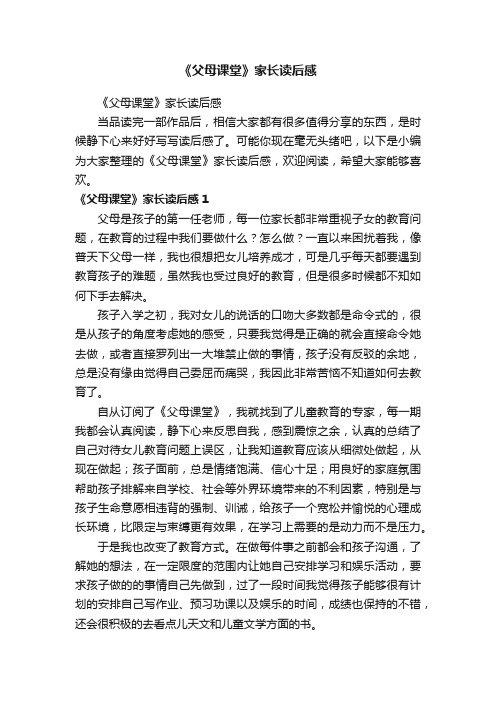 《父母课堂》家长读后感

《父母课堂》家长读后感

当品读完一部作品后，相信大家都有很多值得分享的东西，是时候静下心来好好写写读后感了。可能你现在毫无头绪吧，以下是小编为大家整理的《父母课堂》家长读后感，欢迎阅读，希望大家能够喜欢。

《父母课堂》家长读后感 1

父母是孩子的第一任老师，每一位家长都非常重视子女的教育问题，在教育的过程中我们要做什么？怎么做？一直以来困扰着我，像普天下父母一样，我也很想把女儿培养成才，可是几乎每天都要遇到教育孩子的难题，虽然我也受过良好的教育，但是很多时候都不知如何下手去解决。

孩子入学之初，我对女儿的说话的口吻大多数都是命令式的，很是从孩子的角度考虑她的感受，只要我觉得是正确的就会直接命令她去做，或者直接罗列出一大堆禁止做的事情，孩子没有反驳的余地，总是没有缘由觉得自己委屈而痛哭，我因此非常苦恼不知道如何去教育了。

自从订阅了《父母课堂》，我就找到了儿童教育的专家，每一期我都会认真阅读，静下心来反思自我，感到震惊之余，认真的总结了自己对待女儿教育问题上误区，让我知道教育应该从细微处做起，从现在做起；孩子面前，总是情绪饱满、信心十足；用良好的家庭氛围帮助孩子排解来自学校、社会等外界环境带来的不利因素，特别是与孩子生命意愿相违背的强制、训诫，给孩子一个宽松并愉悦的心理成长环境，比限定与束缚更有效果，在学习上需要的是动力而不是压力。

于是我也改变了教育方式。在做每件事之前都会和孩子沟通，了解她的想法，在一定限度的范围内让她自己安排学习和娱乐活动，要求孩子做的的事情自己先做到，过了一段时间我觉得孩子能够很有计划的安排自己写作业、预习功课以及娱乐的时间，成绩也保持的不错，还会很积极的去看点儿天文和儿童文学方面的书。